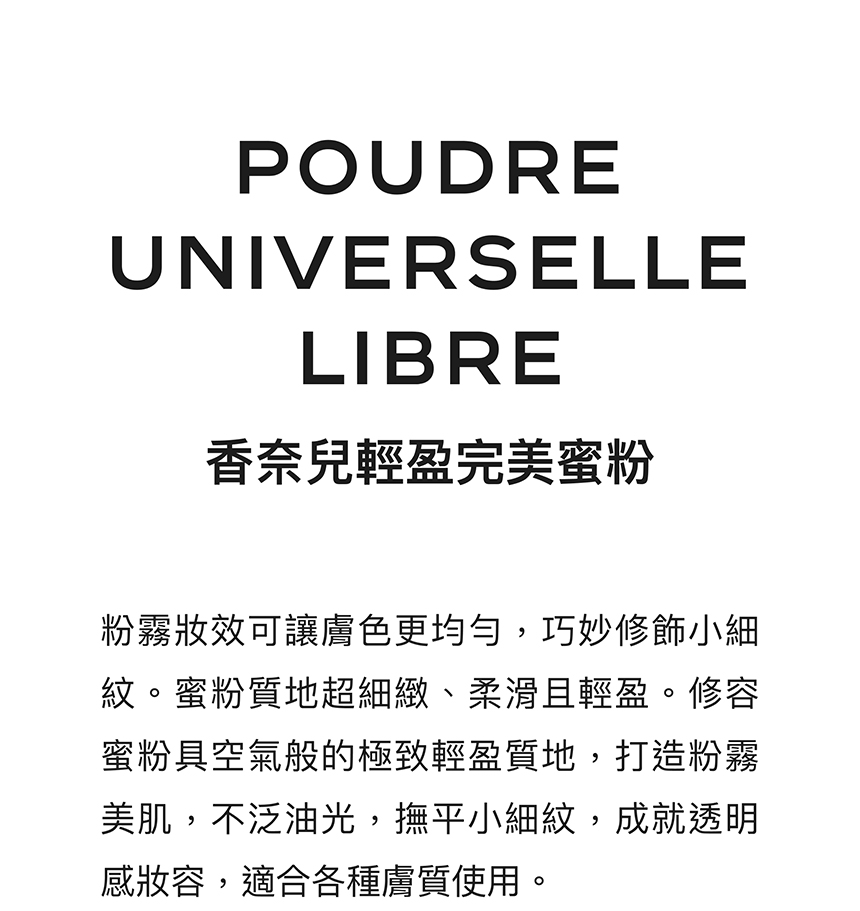 POUDRE UNIVERSELLE LIBRE

香奈兒輕盈完美蜜粉

粉霧妝效可讓膚色更均勻，巧妙修飾小細紋。蜜粉質地超細緻、柔滑且輕盈。修容蜜粉具空氣般的極致輕盈質地，打造粉霧美肌，不泛油光，撫平小細紋，成就透明感妝容，適合各種膚質使用。